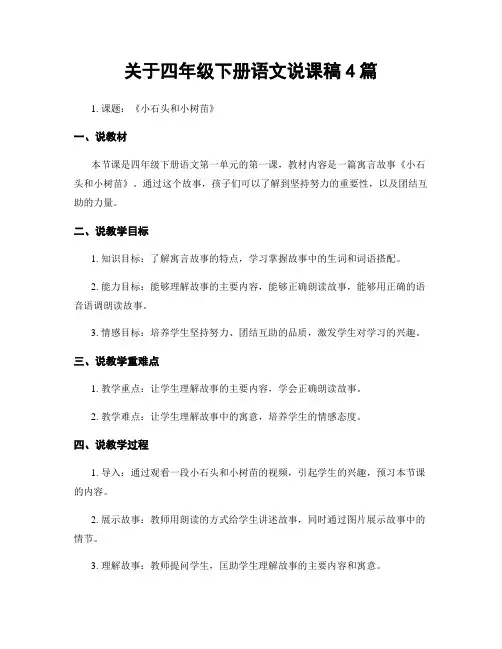 关于四年级下册语文说课稿 4 篇

1. 课题：《小石头和小树苗》

一、说教材

本节课是四年级下册语文第一单元的第一课，教材内容是一篇寓言故事《小石头和小树苗》。通过这个故事，孩子们可以了解到坚持努力的重要性，以及团结互助的力量。

二、说教学目标

1. 知识目标：了解寓言故事的特点，学习掌握故事中的生词和词语搭配。

2. 能力目标：能够理解故事的主要内容，能够正确朗读故事，能够用正确的语音语调朗读故事。

3. 情感目标：培养学生坚持努力、团结互助的品质，激发学生对学习的兴趣。

三、说教学重难点

1. 教学重点：让学生理解故事的主要内容，学会正确朗读故事。

2. 教学难点：让学生理解故事中的寓意，培养学生的情感态度。

四、说教学过程

1. 导入：通过观看一段小石头和小树苗的视频，引起学生的兴趣，预习本节课的内容。

2. 展示故事：教师用朗读的方式给学生讲述故事，同时通过图片展示故事中的情节。

3. 理解故事：教师提问学生，匡助学生理解故事的主要内容和寓意。